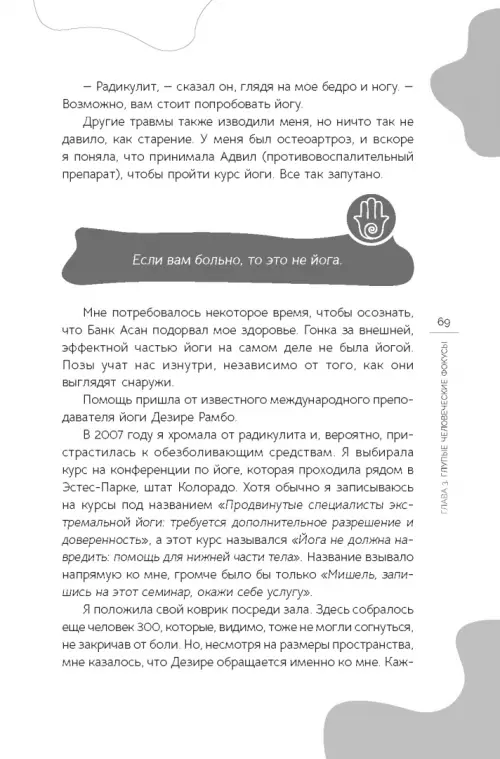 – Радикулит, – сказал он, глядя на мое бедро и ногу. – Возможно, вам стоит попробовать йогу.

Другие травмы также изводили меня, но ничто так не давило, как старение. У меня был остеоартроз, и вскоре я поняла, что принимала Адвил (противовоспалительный препарат), чтобы пройти курс йоги. Все так запутано.

Если вам больно, то это не йога.

Мне потребовалось некоторое время, чтобы осознать, что Банк Асан подорвал мое здоровье. Гонка за внешней, эффектной частью йоги на самом деле не была йогой. Позы учат нас изнутри, независимо от того, как они выглядят снаружи.

Помощь пришла от известного международного преподавателя йоги Дезире Рамбо.

В 2007 году я хромала от радикулита и, вероятно, пристрастилась к обезболивающим средствам. Я выбирала курс на конференции по йоге, которая проходила рядом в Эстес-Парке, штат Колорадо. Хотя обычно я записываюсь на курсы под названием «Продвинутые специалисты экстремальной йоги: требуется дополнительное разрешение и доверенность», а этот курс назывался «Йога не должна навредить: помощь для нижней части тела». Название взывало напрямую ко мне, громче было бы только «Мишель, запишись на этот семинар, окажи себе услугу».

Я положила свой коврик посреди зала. Здесь собралось еще человек 300, которые, видимо, тоже не могли согнуться, не закричав от боли. Но, несмотря на размеры пространства, мне казалось, что Дезире обращается именно ко мне. Каж-

69

ГЛАВА 3. ГЛУПЫЕ ЧЕЛОВЕЧЕСКИЕ ФОКУСЫ